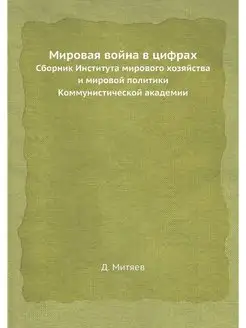 Мировая война в цифрах
Сборник Института мирового хозяйства и мировой политики Коммунистической академии

Д. Митяев